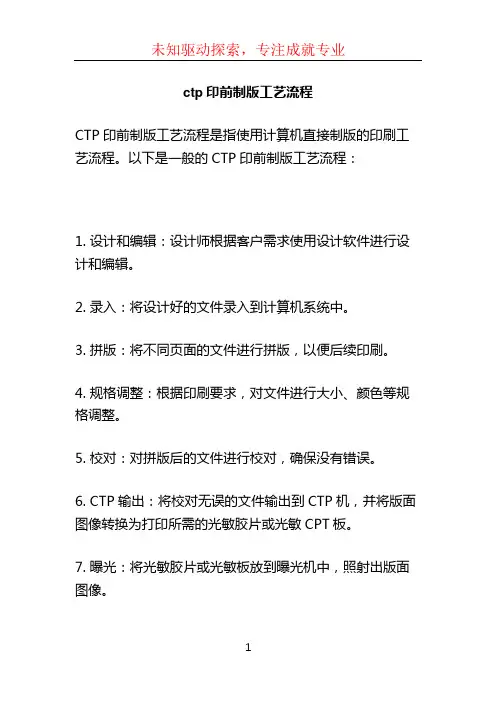 未知驱动探索，专注成就专业

ctp 印前制版工艺流程

CTP 印前制版工艺流程是指使用计算机直接制版的印刷工艺流程。以下是一般的 CTP 印前制版工艺流程：

1. 设计和编辑：设计师根据客户需求使用设计软件进行设计和编辑。

2. 录入：将设计好的文件录入到计算机系统中。

3. 拼版：将不同页面的文件进行拼版，以便后续印刷。

4. 规格调整：根据印刷要求，对文件进行大小、颜色等规格调整。

5. 校对：对拼版后的文件进行校对，确保没有错误。

6. CTP 输出：将校对无误的文件输出到 CTP 机，并将版面图像转换为打印所需的光敏胶片或光敏 CPT 板。

7. 曝光：将光敏胶片或光敏板放到曝光机中，照射出版面图像。

1